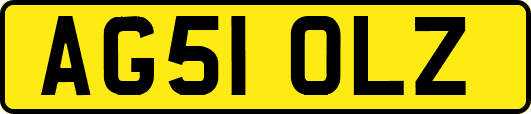 AG51 OLZ